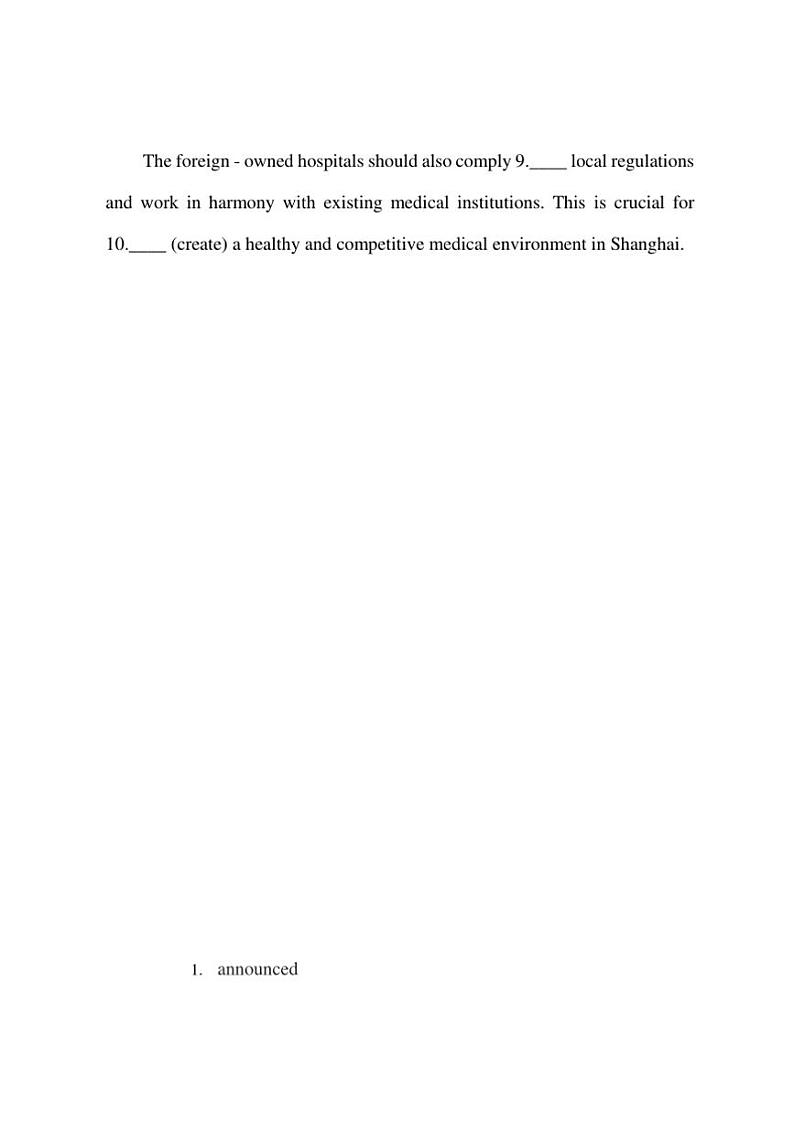 The foreign - owned hospitals should also comply 9.____ local regulations and work in harmony with existing medical institutions. This is crucial for 10.____ (create) a healthy and competitive medical environment in Shanghai.

1. announced